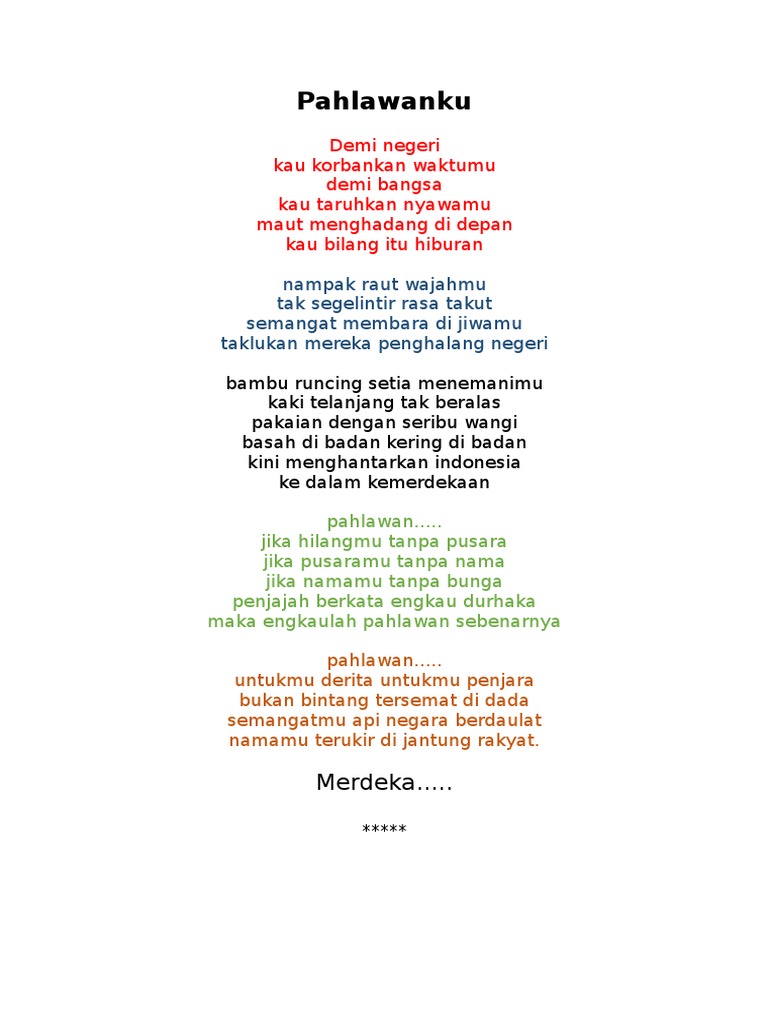 Pahlawanku

Demi negeri
kau korbankan waktumu
demi bangsa
kau taruhkan nyawamu
maut menghadang di depan
kau bilang itu hiburan

nampak raut wajahmu
tak segelintir rasa takut
semangat membara di jiwamu
taklukan mereka penghalang negeri

bambu runcing setia menemanimu
kaki telanjang tak beralas
pakaian dengan seribu wangi
basah di badan kering di badan
kini menghantarkan indonesia
ke dalam kemerdekaan

pahlawan.....
jika hilangmu tanpa pusara
jika pusaramu tanpa nama
jika namamu tanpa bunga
penjajah berkata engkau durhaka
maka engkaulah pahlawan sebenarnya

pahlawan.....
untukmu derita untukmu penjara
bukan bintang tersemat di dada
semangatmu api negara berdaulat
namamu terukir di jantung rakyat.

Merdeka.....

*****